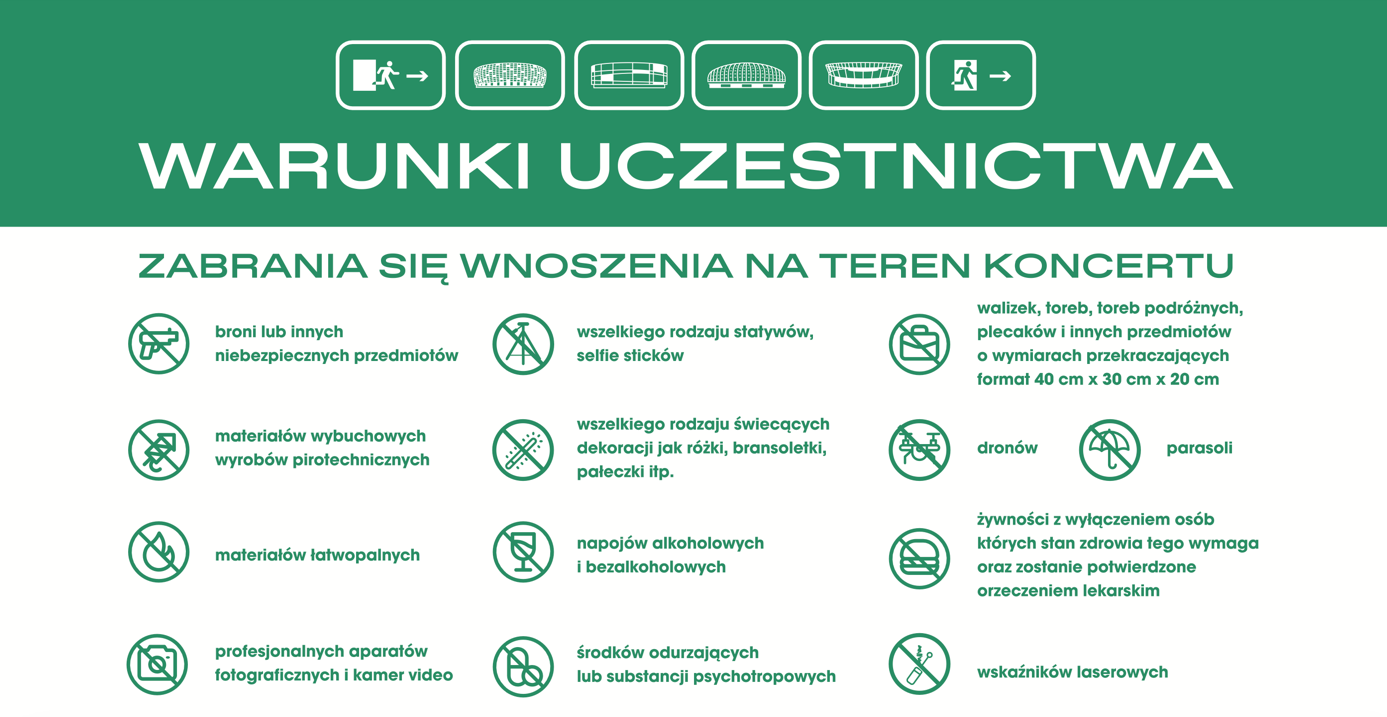 WARUNKI UCZESTNICTWA

ZABRANIA SIĘ WNOSZENIA NA TEREN KONCERTU

broni lub innych niebezpiecznych przedmiotów

materiałów wybuchowych wyrobów pirotechnicznych

materiałów łatwopalnych

profesjonalnych aparatów fotograficznych i kamer video

wszelkiego rodzaju statywów, selfie sticków

wszelkiego rodzaju świecących dekoracji jak różki, bransoletki, pałeczki itp.

napojów alkoholowych i bezalkoholowych

środków odurzających lub substancji psychotropowych

walizek, toreb, toreb podróżnych, plecaków i innych przedmiotów o wymiarach przekraczających format 40 cm x 30 cm x 20 cm

dronów

parasoli

żywności z wyłączeniem osób których stan zdrowia tego wymaga oraz zostanie potwierdzone orzeczeniem lekarskim

wskaźników laserowych